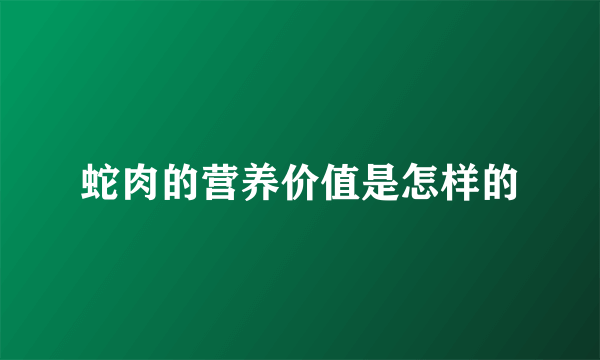 蛇肉的营养价值是怎样的